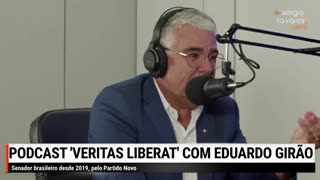 sergio tavares

PODCAST 'VERITAS LIBERAT' COM EDUARDO GIRÃO

Senador brasileiro desde 2019, pelo Partido Novo